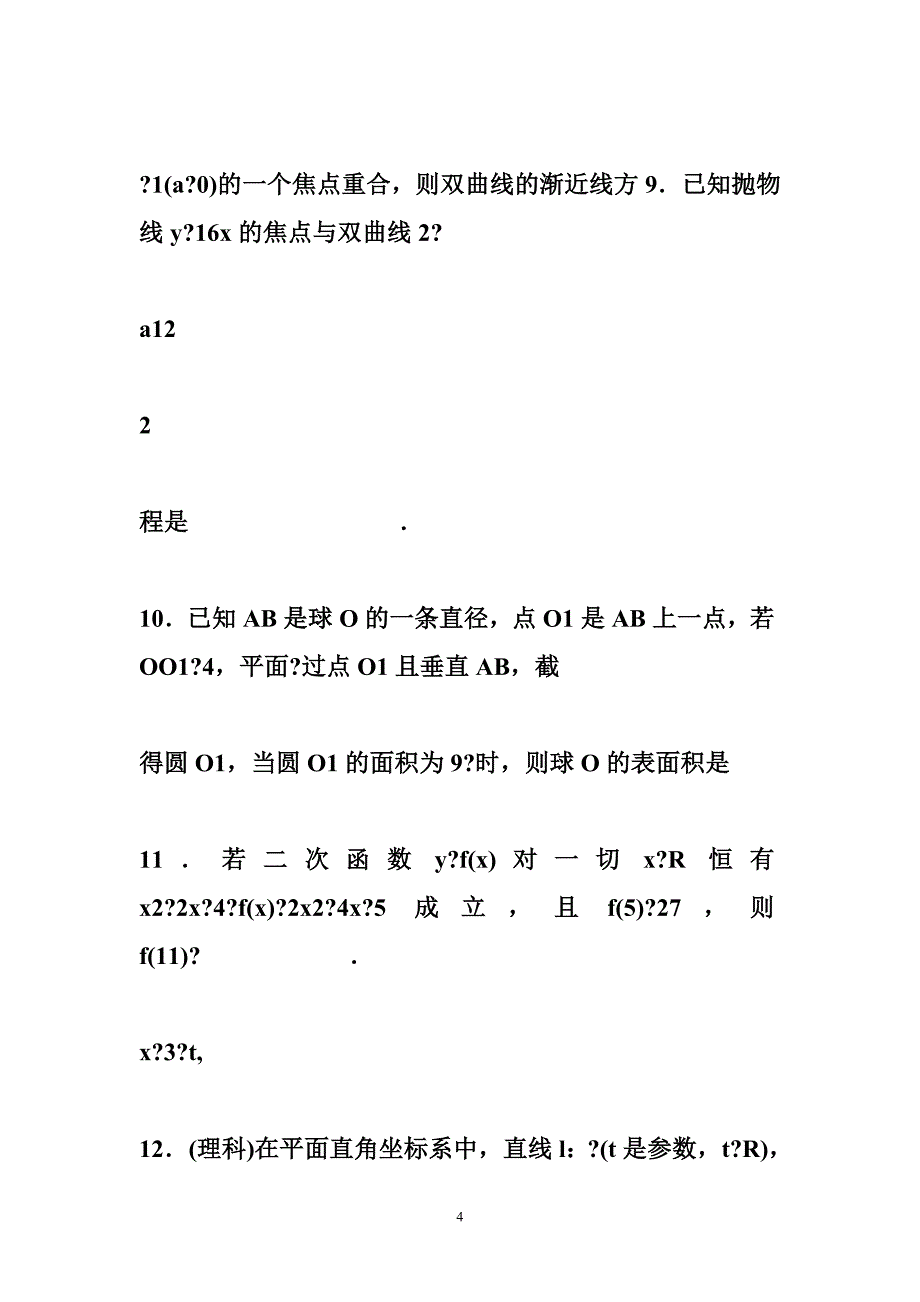 ?1(a?0)的一个焦点重合，则双曲线的渐近线方 9．已知抛物线 y?16x 的焦点与双曲线 2?

a12

2

程是 .

10．已知 AB 是球 O 的一条直径，点 O1 是 AB 上一点，若 OO1?4，平面?过点 O1 且垂直 AB，截

得圆 O1，当圆 O1 的面积为 9?时，则球 O 的表面积是

11．若二次函数 y?f(x) 对一切 x?R 恒有 x2?2x?4?f(x)?2x2?4x?5 成立，且 f(5)?27，则 f(11)? .

x?3?t,

12．(理科)在平面直角坐标系中，直线 l：?(t 是参数，t?R)，

4